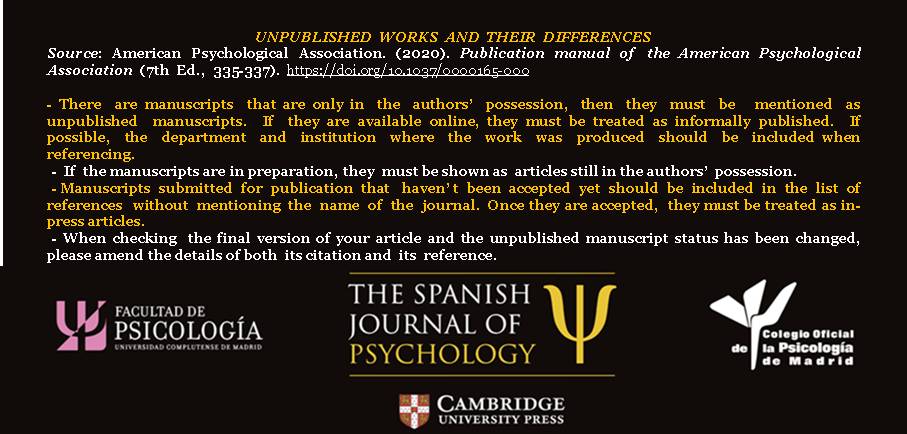 UNPUBLISHED WORKS AND THEIR DIFFERENCES

Source: American Psychological Association. (2020). Publication manual of the American Psychological Association (7th Ed., 335-337). https://doi.org/10.1037/0000165-000

- There are manuscripts that are only in the authors' possession, then they must be mentioned as unpublished manuscripts. If they are available online, they must be treated as informally published. If possible, the department and institution where the work was produced should be included when referencing.

- If the manuscripts are in preparation, they must be shown as articles still in the authors' possession.

- Manuscripts submitted for publication that haven't been accepted yet should be included in the list of references without mentioning the name of the journal. Once they are accepted, they must be treated as in-press articles.

- When checking the final version of your article and the unpublished manuscript status has been changed, please amend the details of both its citation and its reference.

FACULTAD DE PSICOLOGÍA
UNIVERSIDAD COMPLUTENSE DE MADRID

THE SPANISH JOURNAL OF PSYCHOLOGY

Colegio Oficial de la Psicología de Madrid

CAMBRIDGE UNIVERSITY PRESS